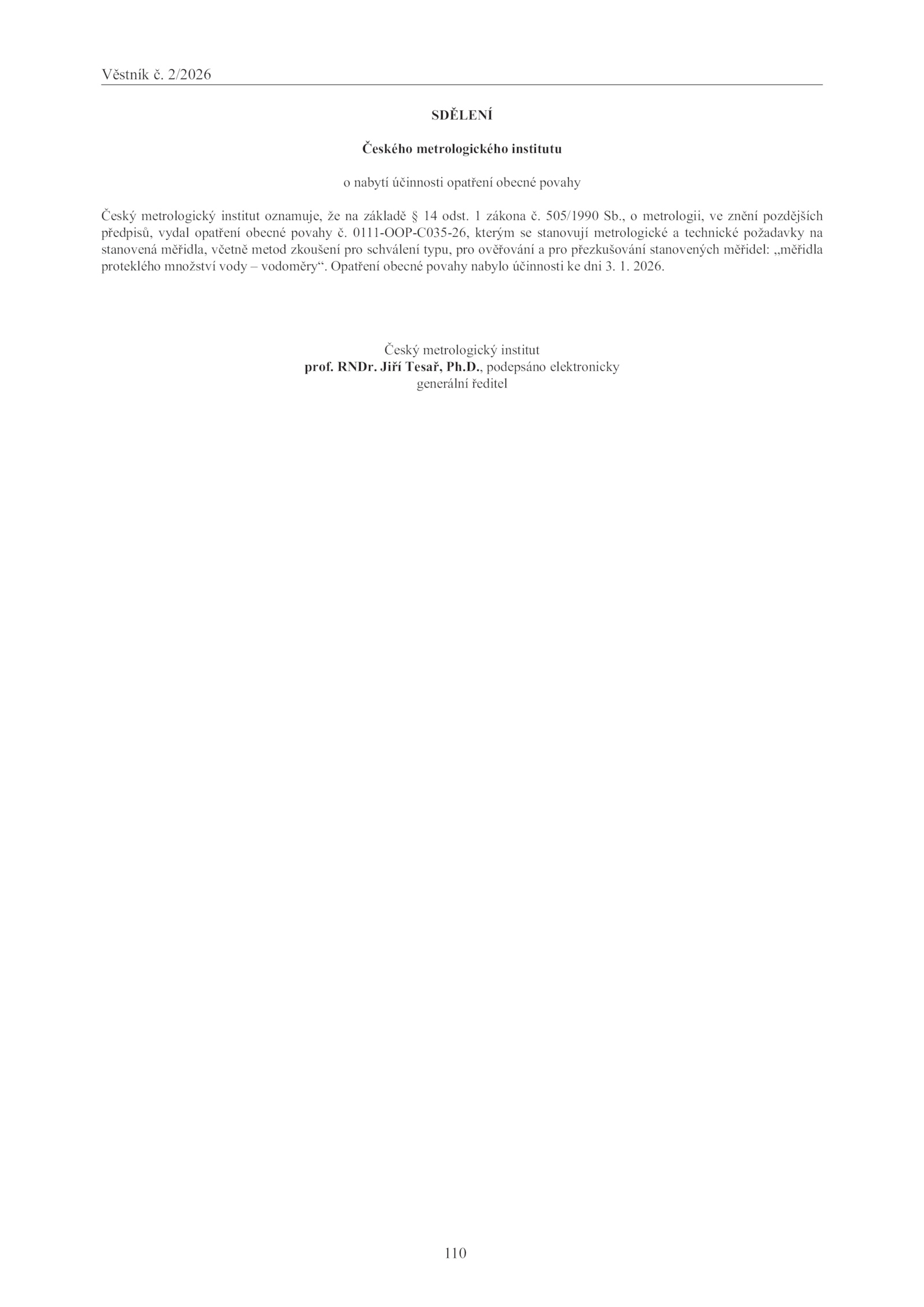 Věstník č. 2/2026

SDĚLENÍ

Českého metrologického institutu

o nabytí účinnosti opatření obecné povahy

Český metrologický institut oznamuje, že na základě § 14 odst. 1 zákona č. 505/1990 Sb., o metrologii, ve znění pozdějších předpisů, vydal opatření obecné povahy č. 0111-OOP-C035-26, kterým se stanovují metrologické a technické požadavky na stanovená měřidla, včetně metod zkoušení pro schválení typu, pro ověřování a pro přezkušování stanovených měřidel: „měřidla proteklého množství vody – vodoměry“. Opatření obecné povahy nabylo účinnosti ke dni 3. 1. 2026.

Český metrologický institut
prof. RNDr. Jiří Tesař, Ph.D., podepsáno elektronicky
generální ředitel

110